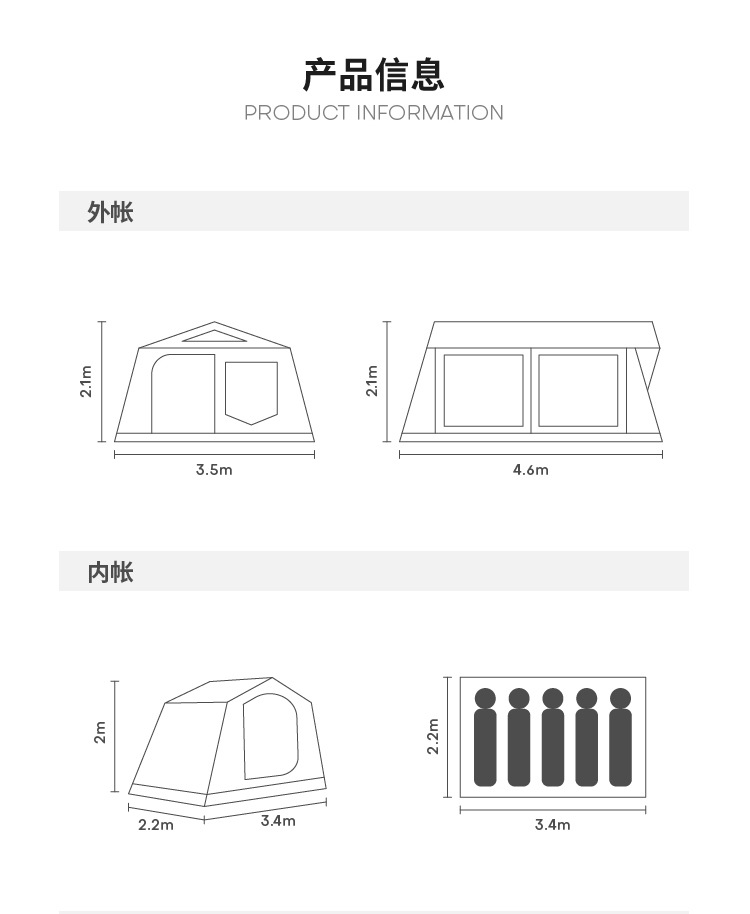 产品信息
PRODUCT INFORMATION

外帐

2.1m
3.5m

2.1m
4.6m

内帐

2m
2.2m
3.4m

2.2m
3.4m